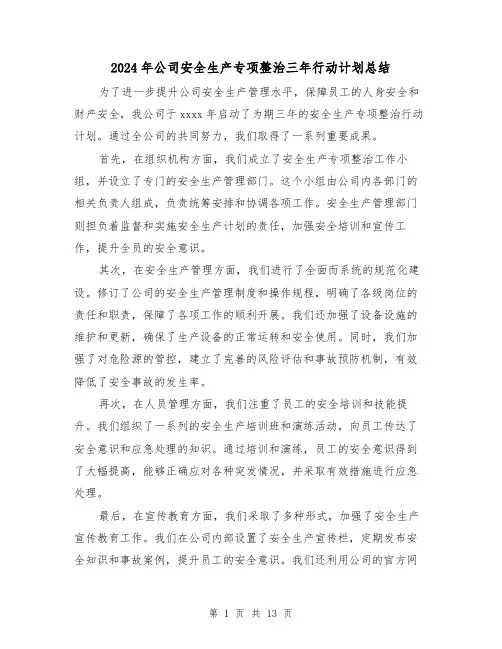 2024年公司安全生产专项整治三年行动计划总结

为了进一步提升公司安全生产管理水平，保障员工的人身安全和财产安全，我公司于xxxx年启动了为期三年的安全生产专项整治行动计划。通过全公司的共同努力，我们取得了一系列重要成果。

首先，在组织机构方面，我们成立了安全生产专项整治工作小组，并设立了专门的安全生产管理部门。这个小组由公司内各部门的相关负责人组成，负责统筹安排和协调各项工作。安全生产管理部门则担负着监督和实施安全生产计划的责任，加强安全培训和宣传工作，提升全员的安全意识。

其次，在安全生产管理方面，我们进行了全面而系统的规范化建设。修订了公司的安全生产管理制度和操作规程，明确了各级岗位的责任和职责，保障了各项工作的顺利开展。我们还加强了设备设施的维护和更新，确保了生产设备的正常运转和安全使用。同时，我们加强了对危险源的管控，建立了完善的风险评估和事故预防机制，有效降低了安全事故的发生率。

再次，在人员管理方面，我们注重了员工的安全培训和技能提升。我们组织了一系列的安全生产培训班和演练活动，向员工传达了安全意识和应急处理的知识。通过培训和演练，员工的安全意识得到了大幅提高，能够正确应对各种突发情况，并采取有效措施进行应急处理。

最后，在宣传教育方面，我们采取了多种形式，加强了安全生产宣传教育工作。我们在公司内部设置了安全生产宣传栏，定期发布安全知识和事故案例，提升员工的安全意识。我们还利用公司的官方网

第 1 页 共 13 页